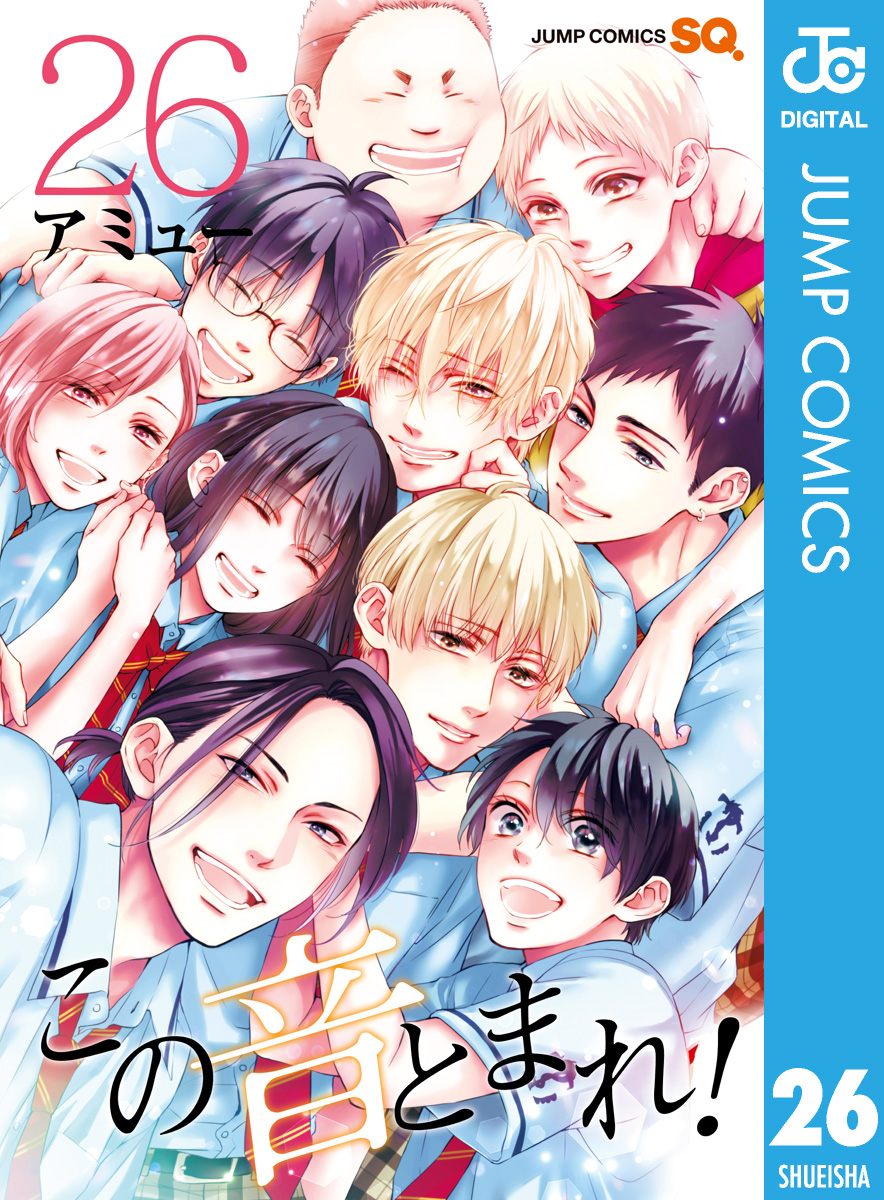 26

アミュー

JUMP COMICS SQ.

JC

DIGITAL

JUMP COMICS

この音とまれ!

26

SHUEISHA